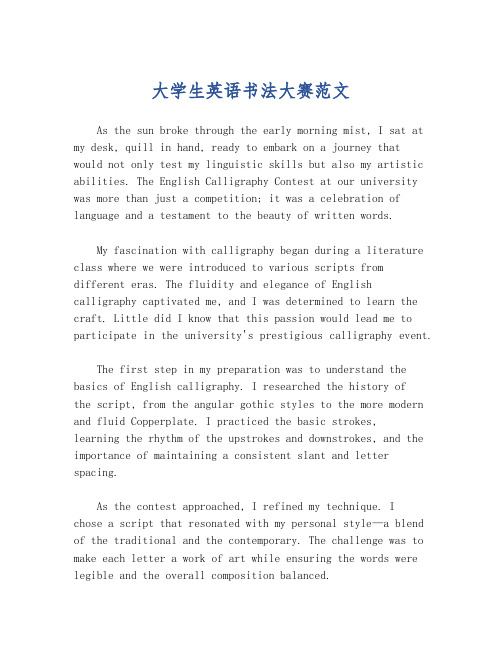 大学生英语书法大赛范文

As the sun broke through the early morning mist, I sat at my desk, quill in hand, ready to embark on a journey that would not only test my linguistic skills but also my artistic abilities. The English Calligraphy Contest at our university was more than just a competition; it was a celebration of language and a testament to the beauty of written words.

My fascination with calligraphy began during a literature class where we were introduced to various scripts from different eras. The fluidity and elegance of English calligraphy captivated me, and I was determined to learn the craft. Little did I know that this passion would lead me to participate in the university's prestigious calligraphy event.

The first step in my preparation was to understand the basics of English calligraphy. I researched the history of the script, from the angular gothic styles to the more modern and fluid Copperplate. I practiced the basic strokes, learning the rhythm of the upstrokes and downstrokes, and the importance of maintaining a consistent slant and letter spacing.

As the contest approached, I refined my technique. I chose a script that resonated with my personal style—a blend of the traditional and the contemporary. The challenge was to make each letter a work of art while ensuring the words were legible and the overall composition balanced.